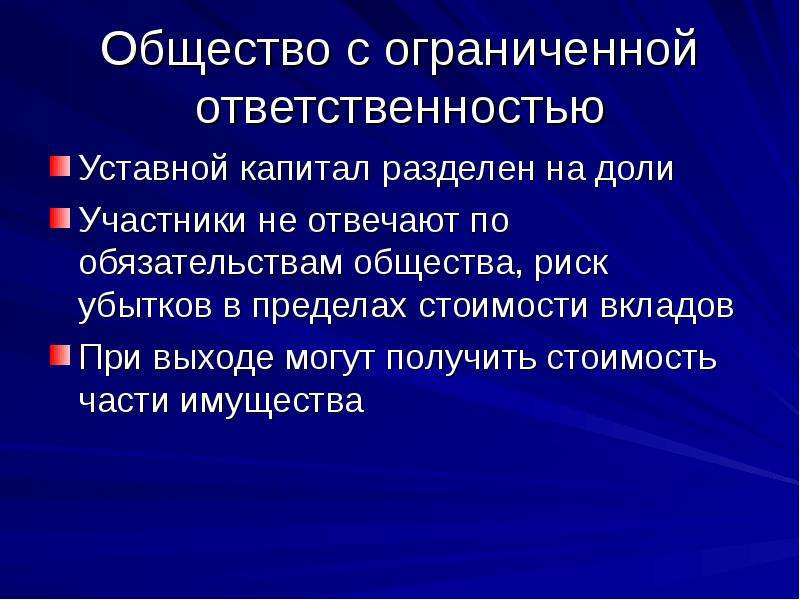 Общество с ограниченной ответственностью

Уставной капитал разделен на доли

Участники не отвечают по обязательствам общества, риск убытков в пределах стоимости вкладов

При выходе могут получить стоимость части имущества